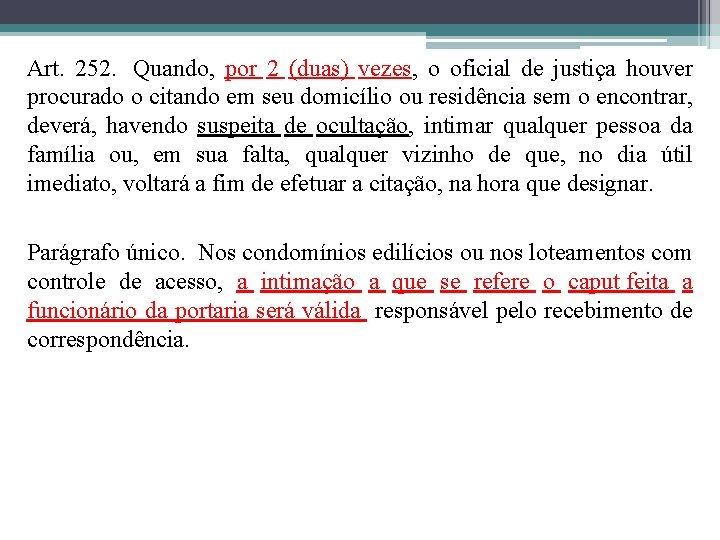 Art. 252. Quando, por 2 (duas) vezes, o oficial de justiça houver procurado o citando em seu domicílio ou residência sem o encontrar, deverá, havendo suspeita de ocultação, intimar qualquer pessoa da família ou, em sua falta, qualquer vizinho de que, no dia útil imediato, voltará a fim de efetuar a citação, na hora que designar.

Parágrafo único. Nos condomínios edilícios ou nos loteamentos com controle de acesso, a intimação a que se refere o caput feita a funcionário da portaria será válida responsável pelo recebimento de correspondência.